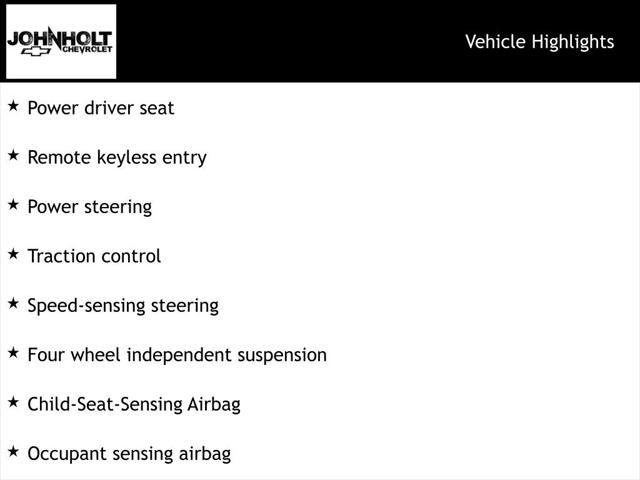 JOHNHOLT
CHEVROLET

Vehicle Highlights

★ Power driver seat

★ Remote keyless entry

★ Power steering

★ Traction control

★ Speed-sensing steering

★ Four wheel independent suspension

★ Child-Seat-Sensing Airbag

★ Occupant sensing airbag